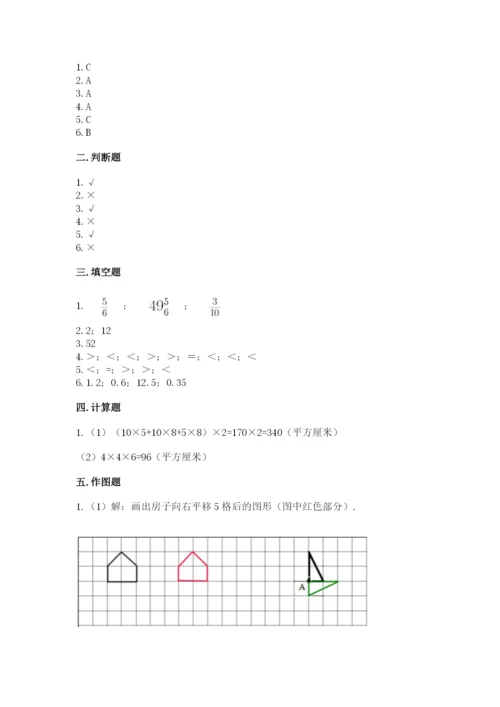 1. C
2. A
3. A
4. A
5. C
6. B

二. 判断题

1. √
2. ×
3. √
4. ×
5. √
6. ×

三. 填空题

1. $\frac{5}{6}$ ； $49\frac{5}{6}$ ； $\frac{3}{10}$

2. 2；12
3. 52
4. >；<；<；>；>；=；<；<；<
5. <；=；>；>；<
6. 1.2；0.6；12.5；0.35

四. 计算题

1. （1）（10×5+10×8+5×8）×2=170×2=340（平方厘米）

（2）4×4×6=96（平方厘米）

五. 作图题

1. （1）解：画出房子向右平移 5 格后的图形（图中红色部分）.

A